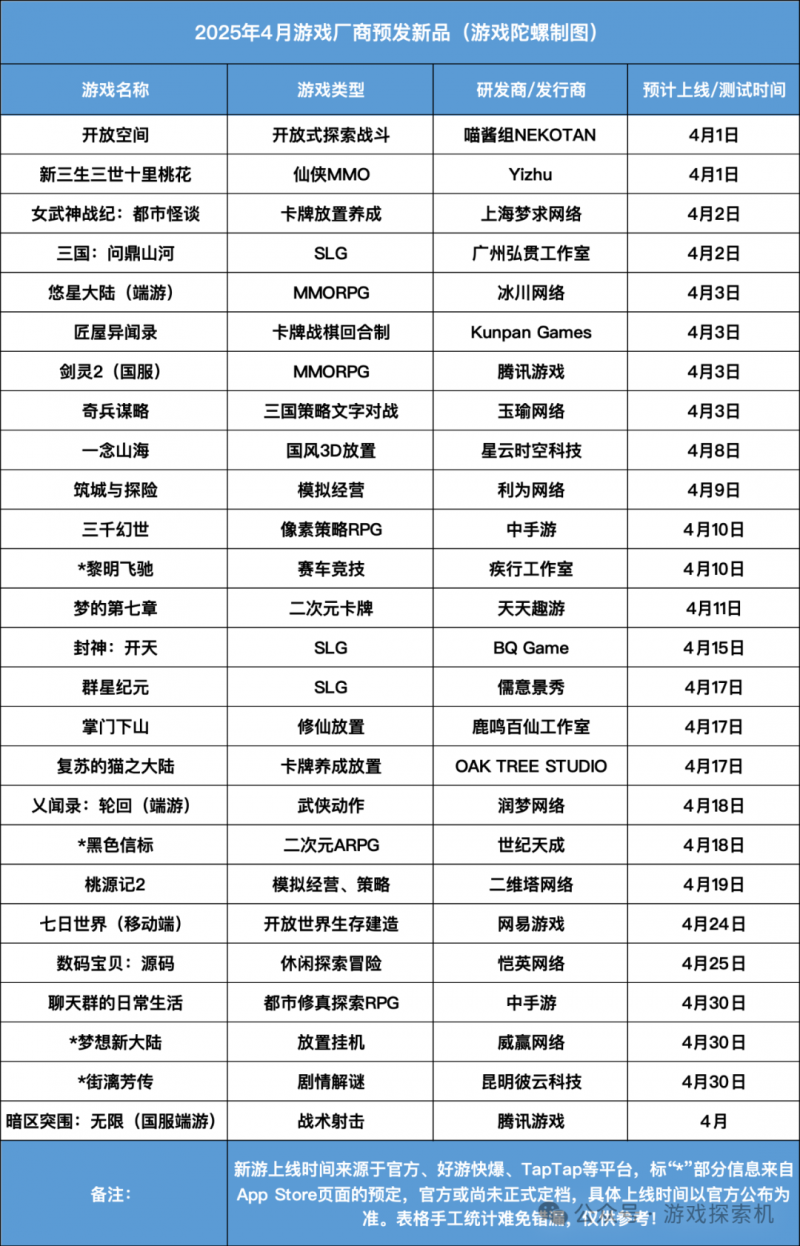 2025年4月游戏厂商预发新品（游戏陀螺制图）

| 游戏名称 | 游戏类型 | 研发商/发行商 | 预计上线/测试时间 |
|---|---|---|---|
| 开放空间 | 开放式探索战斗 | 喵酱组NEKOTAN | 4月1日 |
| 新三生三世十里桃花 | 仙侠MMO | Yizhu | 4月1日 |
| 女武神战纪：都市怪谈 | 卡牌放置养成 | 上海梦求网络 | 4月2日 |
| 三国：问鼎山河 | SLG | 广州弘贯工作室 | 4月2日 |
| 悠星大陆（端游） | MMORPG | 冰川网络 | 4月3日 |
| 匠屋异闻录 | 卡牌战棋回合制 | Kunpan Games | 4月3日 |
| 剑灵2（国服） | MMORPG | 腾讯游戏 | 4月3日 |
| 奇兵谋略 | 三国策略文字对战 | 玉瑜网络 | 4月3日 |
| 一念山海 | 国风3D放置 | 星云时空科技 | 4月8日 |
| 筑城与探险 | 模拟经营 | 利为网络 | 4月9日 |
| 三千幻世 | 像素策略RPG | 中手游 | 4月10日 |
| *黎明飞驰 | 赛车竞技 | 疾行工作室 | 4月10日 |
| 梦的第七章 | 二次元卡牌 | 天天趣游 | 4月11日 |
| 封神：开天 | SLG | BQ Game | 4月15日 |
| 群星纪元 | SLG | 儒意景秀 | 4月17日 |
| 掌门下山 | 修仙放置 | 鹿鸣百仙工作室 | 4月17日 |
| 复苏的猫之大陆 | 卡牌养成放置 | OAK TREE STUDIO | 4月17日 |
| 乂闻录：轮回（端游） | 武侠动作 | 润梦网络 | 4月18日 |
| *黑色信标 | 二次元ARPG | 世纪天成 | 4月18日 |
| 桃源记2 | 模拟经营、策略 | 二维塔网络 | 4月19日 |
| 七日世界（移动端） | 开放世界生存建造 | 网易游戏 | 4月24日 |
| 数码宝贝：源码 | 休闲探索冒险 | 恺英网络 | 4月25日 |
| 聊天群的日常生活 | 都市修真探索RPG | 中手游 | 4月30日 |
| *梦想新大陆 | 放置挂机 | 威赢网络 | 4月30日 |
| *街漓芳传 | 剧情解谜 | 昆明彼云科技 | 4月30日 |
| 暗区突围：无限（国服端游） | 战术射击 | 腾讯游戏 | 4月 |
| 备注： | 新游上线时间来源于官方、好游快爆、TapTap等平台，标“*”部分信息来自App Store页面的预定，官方或尚未正式定档，具体上线时间以官方公布为准。表格手工统计难免错漏，仅供参考！ | | |

公众号 · 游戏探索机